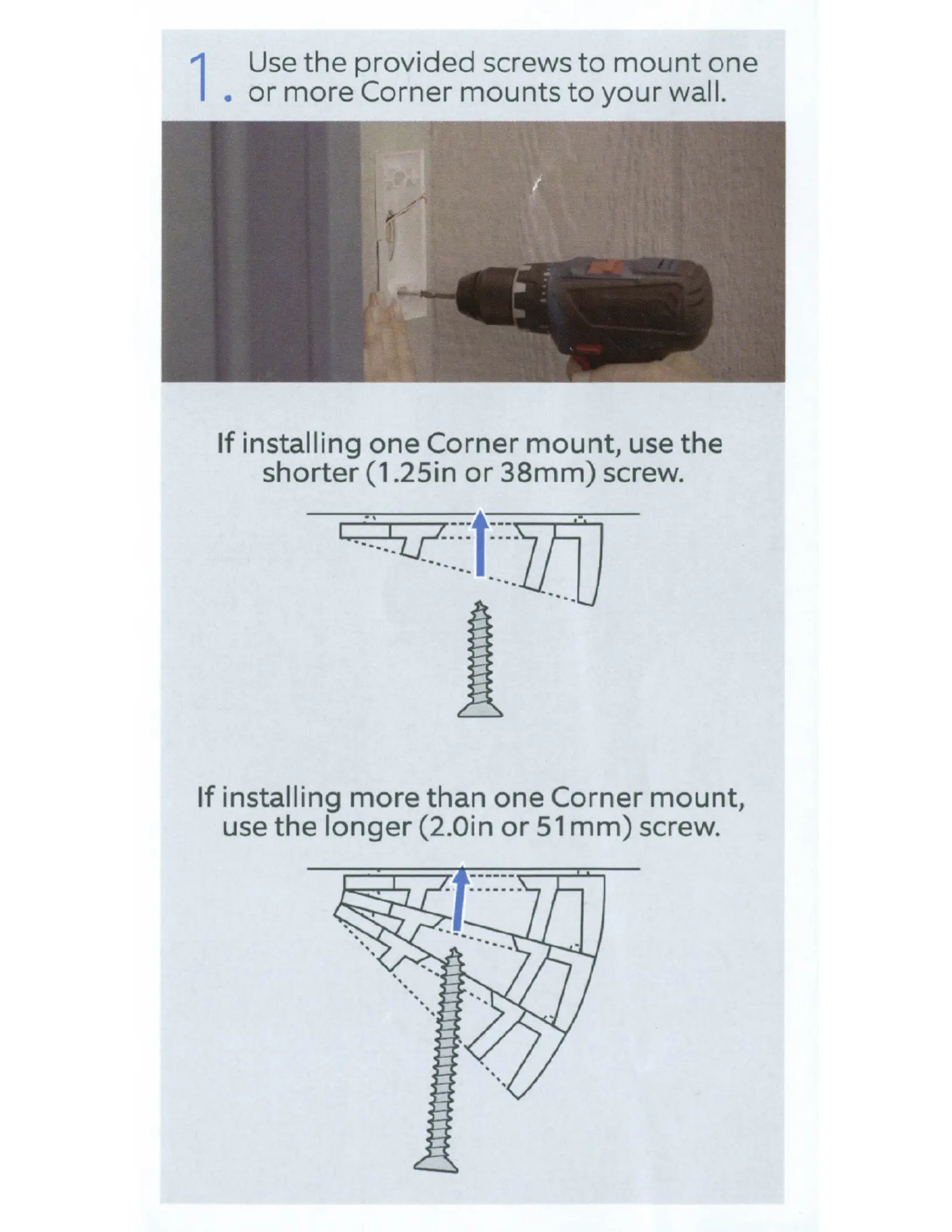 1. Use the provided screws to mount one or more Corner mounts to your wall.

If installing one Corner mount, use the shorter (1.25in or 38mm) screw.

If installing more than one Corner mount, use the longer (2.0in or 51mm) screw.